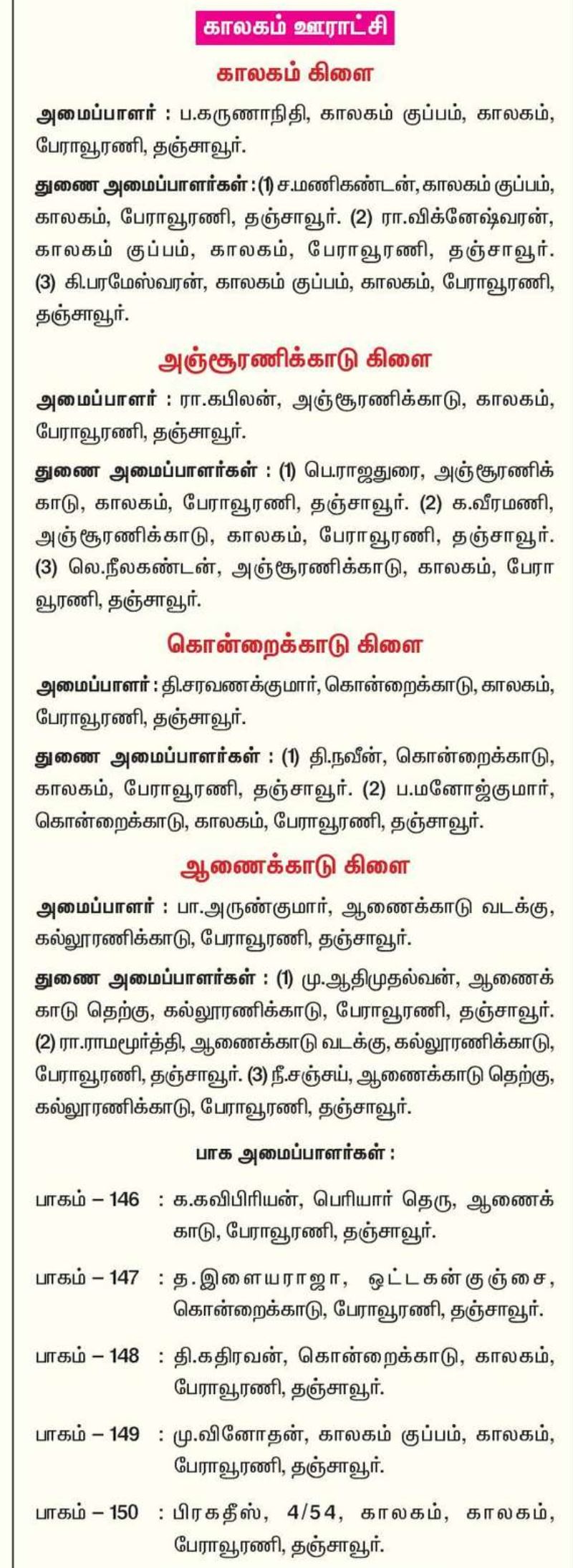 காலகம் ஊராட்சி

காலகம் கிளை

அமைப்பாளர் : ப.கருணாநிதி, காலகம் குப்பம், காலகம், பேராவூரணி, தஞ்சாவூர்.

துணை அமைப்பாளர்கள் : (1) ச.மணிகண்டன், காலகம் குப்பம், காலகம், பேராவூரணி, தஞ்சாவூர். (2) ரா.விக்னேஷ்வரன், காலகம் குப்பம், காலகம், பேராவூரணி, தஞ்சாவூர். (3) கி.பரமேஸ்வரன், காலகம் குப்பம், காலகம், பேராவூரணி, தஞ்சாவூர்.

அஞ்சூரணிக்காடு கிளை

அமைப்பாளர் : ரா.கபிலன், அஞ்சூரணிக்காடு, காலகம், பேராவூரணி, தஞ்சாவூர்.

துணை அமைப்பாளர்கள் : (1) பெ.ராஜதுரை, அஞ்சூரணிக்காடு, காலகம், பேராவூரணி, தஞ்சாவூர். (2) க.வீரமணி, அஞ்சூரணிக்காடு, காலகம், பேராவூரணி, தஞ்சாவூர். (3) லெ.நீலகண்டன், அஞ்சூரணிக்காடு, காலகம், பேராவூரணி, தஞ்சாவூர்.

கொன்றைக்காடு கிளை

அமைப்பாளர் : தி.சரவணக்குமார், கொன்றைக்காடு, காலகம், பேராவூரணி, தஞ்சாவூர்.

துணை அமைப்பாளர்கள் : (1) தி.நவீன், கொன்றைக்காடு, காலகம், பேராவூரணி, தஞ்சாவூர். (2) ப.மனோஜ்குமார், கொன்றைக்காடு, காலகம், பேராவூரணி, தஞ்சாவூர்.

ஆணைக்காடு கிளை

அமைப்பாளர் : பா.அருண்குமார், ஆணைக்காடு வடக்கு, கல்லூரணிக்காடு, பேராவூரணி, தஞ்சாவூர்.

துணை அமைப்பாளர்கள் : (1) மு.ஆதிமுதல்வன், ஆணைக்காடு தெற்கு, கல்லூரணிக்காடு, பேராவூரணி, தஞ்சாவூர். (2) ரா.ராமமூர்த்தி, ஆணைக்காடு வடக்கு, கல்லூரணிக்காடு, பேராவூரணி, தஞ்சாவூர். (3) நீ.சஞ்சய், ஆணைக்காடு தெற்கு, கல்லூரணிக்காடு, பேராவூரணி, தஞ்சாவூர்.

பாக அமைப்பாளர்கள் :

பாகம் – 146 : க.கவிபிரியன், பெரியார் தெரு, ஆணைக்காடு, பேராவூரணி, தஞ்சாவூர்.

பாகம் – 147 : த.இளையராஜா, ஒட்டகன்குஞ்சை, கொன்றைக்காடு, பேராவூரணி, தஞ்சாவூர்.

பாகம் – 148 : தி.கதிரவன், கொன்றைக்காடு, காலகம், பேராவூரணி, தஞ்சாவூர்.

பாகம் – 149 : மு.வினோதன், காலகம் குப்பம், காலகம், பேராவூரணி, தஞ்சாவூர்.

பாகம் – 150 : பிரகதீஸ், 4/54, காலகம், காலகம், பேராவூரணி, தஞ்சாவூர்.